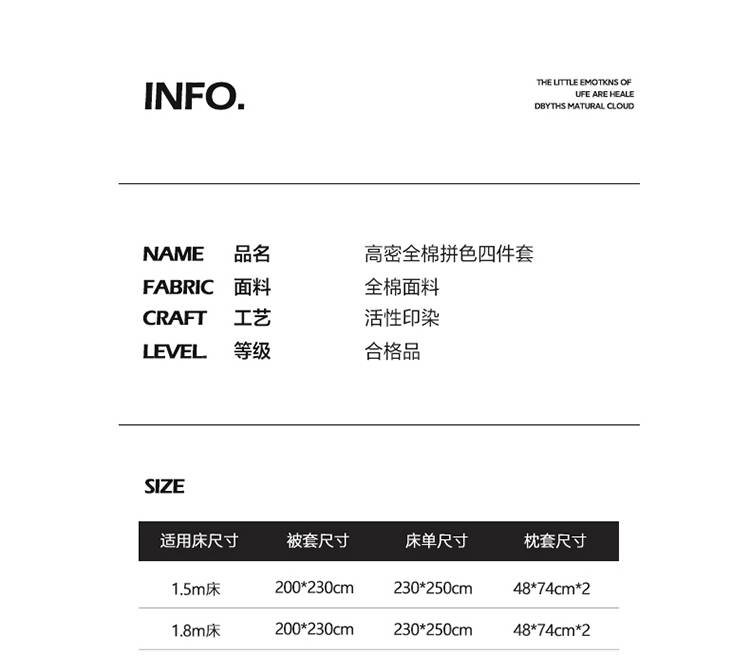 INFO.

THE LITTLE EMOTKNS OF
UFE ARE HEALE
DBYTHS MATURAL CLOUD

NAME 品名 高密全棉拼色四件套
FABRIC 面料 全棉面料
CRAFT 工艺 活性印染
LEVEL 等级 合格品

SIZE

| 适用床尺寸 | 被套尺寸 | 床单尺寸 | 枕套尺寸 |
|---|---|---|---|
| 1.5m床 | 200*230cm | 230*250cm | 48*74cm*2 |
| 1.8m床 | 200*230cm | 230*250cm | 48*74cm*2 |